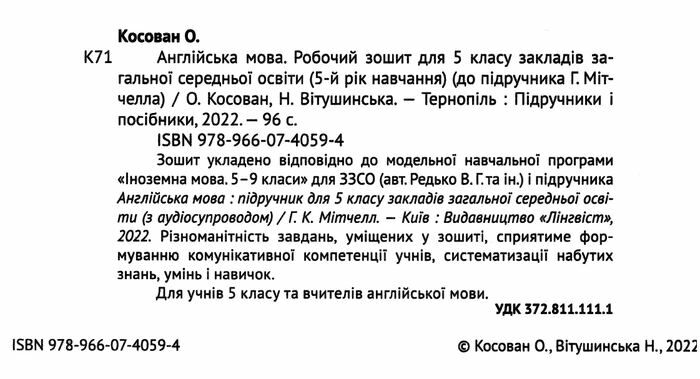 Косован О.

К71 Англійська мова. Робочий зошит для 5 класу закладів загальної середньої освіти (5-й рік навчання) (до підручника Г. Мітчелла) / О. Косован, Н. Вітушинська. — Тернопіль : Підручники і посібники, 2022. — 96 с.

ISBN 978-966-07-4059-4

Зошит укладено відповідно до модельної навчальної програми «Іноземна мова. 5–9 класи» для ЗЗСО (авт. Редько В. Г. та ін.) і підручника Англійська мова : підручник для 5 класу закладів загальної середньої освіти (з аудіосупроводом) / Г. К. Мітчелл. — Київ : Видавництво «Лінгвіст», 2022. Різноманітність завдань, уміщених у зошиті, сприятиме формуванню комунікативної компетенції учнів, систематизації набутих знань, умінь і навичок.

Для учнів 5 класу та вчителів англійської мови.

УДК 372.811.111.1

ISBN 978-966-07-4059-4

© Косован О., Вітушинська Н., 2022